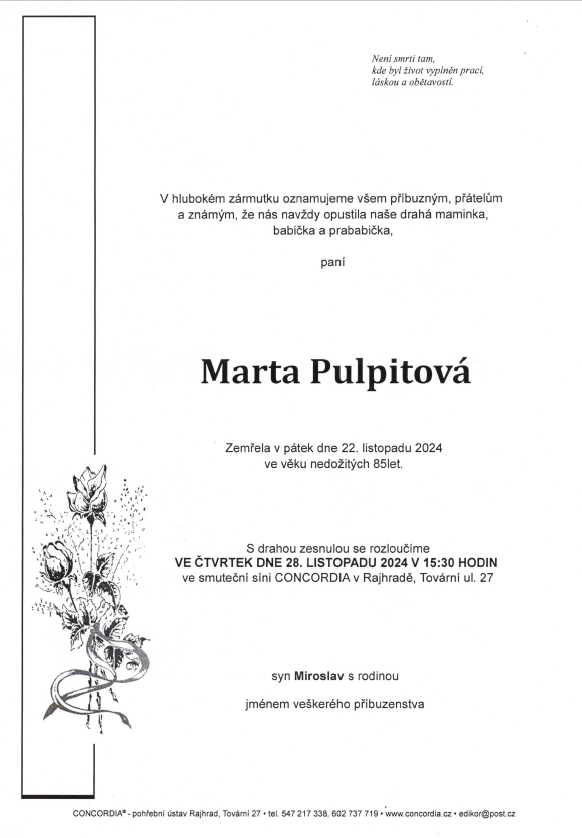 Není smrti tam, kde byl život vyplněn prací, láskou a obětavostí.

V hlubokém zármutku oznamujeme všem příbuzným, přátelům a známým, že nás navždy opustila naše drahá maminka, babička a prababička,

paní

Marta Pulpitová

Zemřela v pátek dne 22. listopadu 2024 ve věku nedožitých 85let.

S drahou zesnulou se rozloučíme
VE ČTVRTEK DNE 28. LISTOPADU 2024 V 15:30 HODIN
ve smuteční síni CONCORDIA v Rajhradě, Tovární ul. 27

syn Miroslav s rodinou

jménem veškerého příbuzenstva

CONCORDIA® - pohřební ústav Rajhrad, Tovární 27 • tel. 547 217 338, 602 737 719 • www.concordia.cz • edikor@post.cz